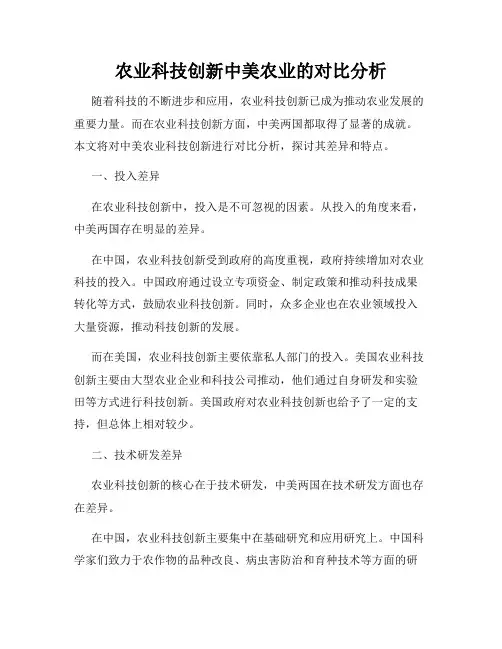 农业科技创新中美农业的对比分析

随着科技的不断进步和应用，农业科技创新已成为推动农业发展的重要力量。而在农业科技创新方面，中美两国都取得了显著的成就。本文将对中美农业科技创新进行对比分析，探讨其差异和特点。

一、投入差异

在农业科技创新中，投入是不可忽视的因素。从投入的角度来看，中美两国存在明显的差异。

在中国，农业科技创新受到政府的高度重视，政府持续增加对农业科技的投入。中国政府通过设立专项资金、制定政策和推动科技成果转化等方式，鼓励农业科技创新。同时，众多企业也在农业领域投入大量资源，推动科技创新的发展。

而在美国，农业科技创新主要依靠私人部门的投入。美国农业科技创新主要由大型农业企业和科技公司推动，他们通过自身研发和实验田等方式进行科技创新。美国政府对农业科技创新也给予了一定的支持，但总体上相对较少。

二、技术研发差异

农业科技创新的核心在于技术研发，中美两国在技术研发方面也存在差异。

在中国，农业科技创新主要集中在基础研究和应用研究上。中国科学家们致力于农作物的品种改良、病虫害防治和育种技术等方面的研